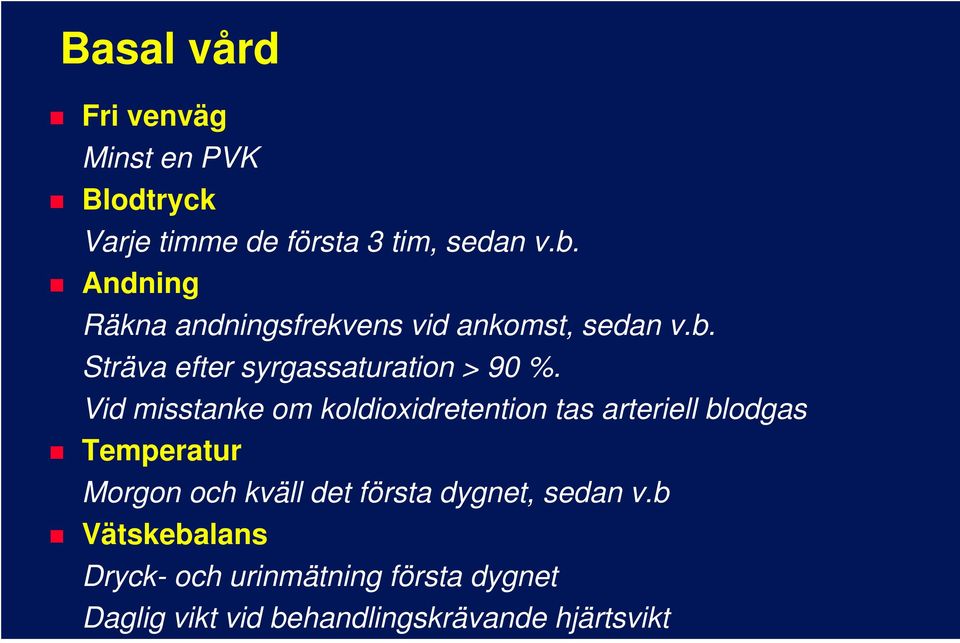 Basal vård

Fri venväg
Minst en PVK

Blodtryck
Varje timme de första 3 tim, sedan v.b.

Andning
Räkna andningsfrekvens vid ankomst, sedan v.b.
Sträva efter syrgassaturation > 90 %.
Vid misstanke om koldioxidretention tas arteriell blodgas

Temperatur
Morgon och kväll det första dygnet, sedan v.b

Vätskebalans
Dryck- och urinmätning första dygnet
Daglig vikt vid behandlingskrävande hjärtsvikt